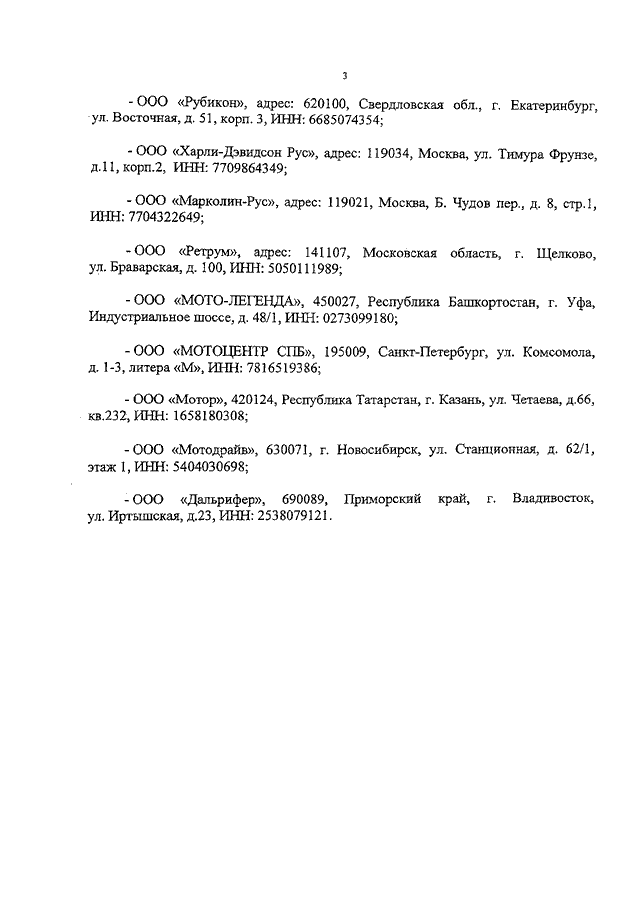 3

- ООО «Рубикон», адрес: 620100, Свердловская обл., г. Екатеринбург, ул. Восточная, д. 51, корп. 3, ИНН: 6685074354;

- ООО «Харли-Дэвидсон Рус», адрес: 119034, Москва, ул. Тимура Фрунзе, д.11, корп.2, ИНН: 7709864349;

- ООО «Марколин-Рус», адрес: 119021, Москва, Б. Чудов пер., д. 8, стр.1, ИНН: 7704322649;

- ООО «Ретрум», адрес: 141107, Московская область, г. Щелково, ул. Браварская, д. 100, ИНН: 5050111989;

- ООО «МОТО-ЛЕГЕНДА», 450027, Республика Башкортостан, г. Уфа, Индустриальное шоссе, д. 48/1, ИНН: 0273099180;

- ООО «МОТОЦЕНТР СПБ», 195009, Санкт-Петербург, ул. Комсомола, д. 1-3, литера «М», ИНН: 7816519386;

- ООО «Мотор», 420124, Республика Татарстан, г. Казань, ул. Четаева, д.66, кв.232, ИНН: 1658180308;

- ООО «Мотодрайв», 630071, г. Новосибирск, ул. Станционная, д. 62/1, этаж 1, ИНН: 5404030698;

- ООО «Дальрифер», 690089, Приморский край, г. Владивосток, ул. Иртышская, д.23, ИНН: 2538079121.